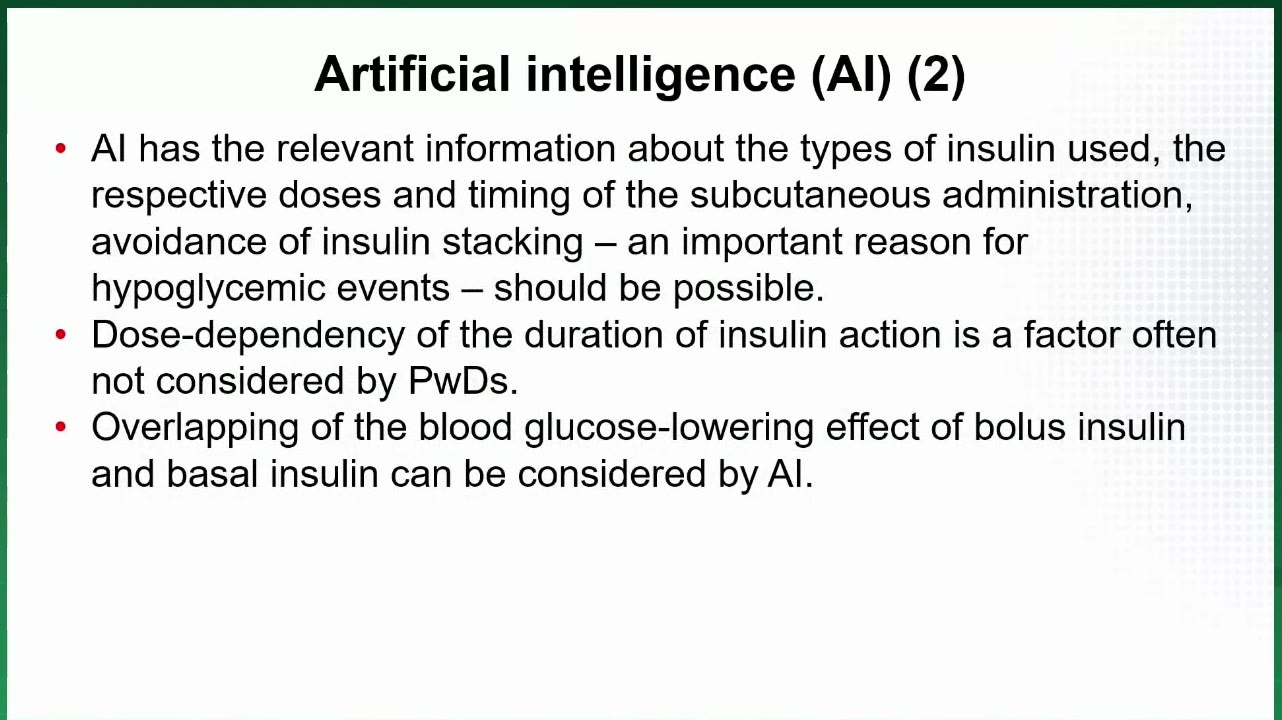 Artificial intelligence (AI) (2)

• AI has the relevant information about the types of insulin used, the respective doses and timing of the subcutaneous administration, avoidance of insulin stacking – an important reason for hypoglycemic events – should be possible.
• Dose-dependency of the duration of insulin action is a factor often not considered by PwDs.
• Overlapping of the blood glucose-lowering effect of bolus insulin and basal insulin can be considered by AI.